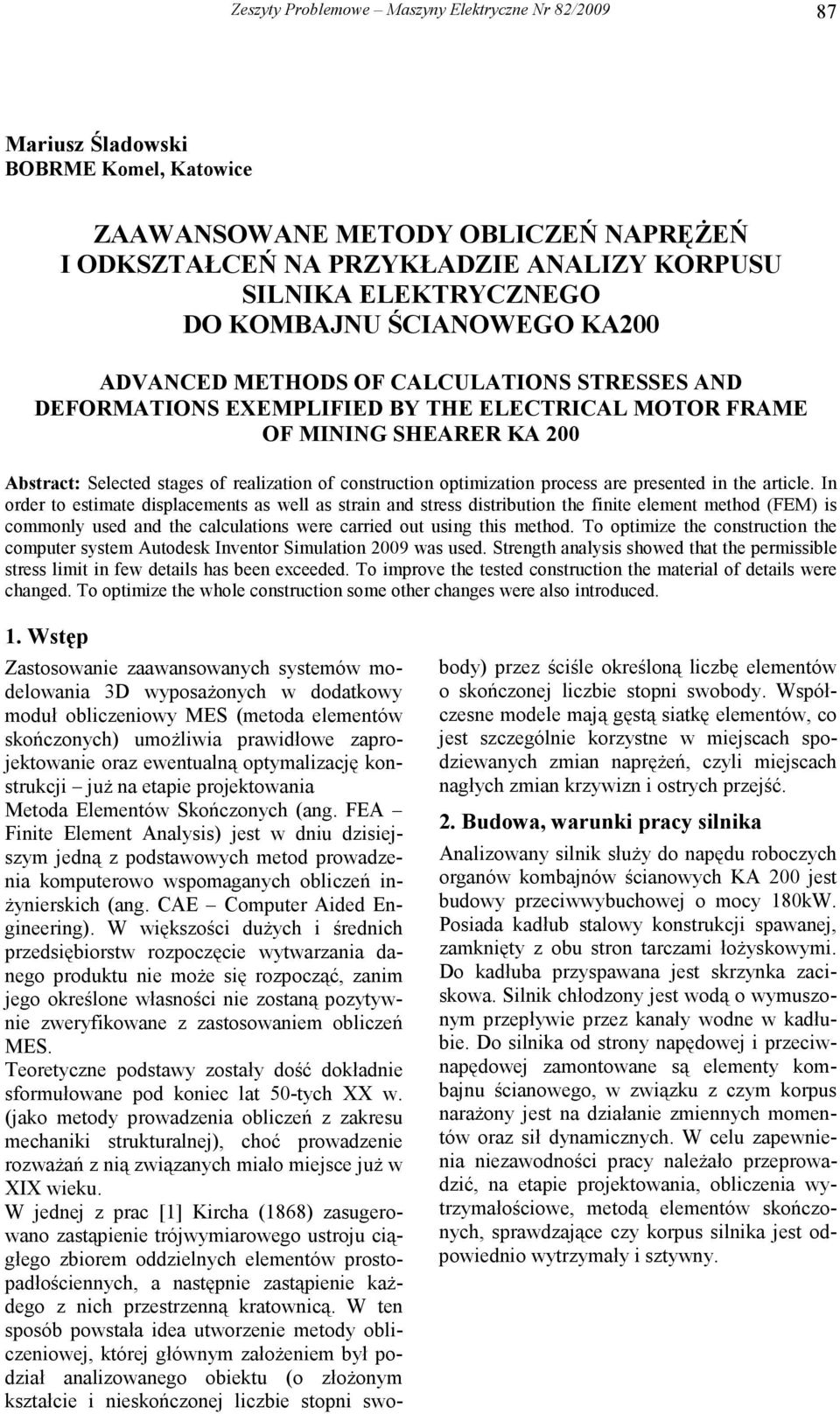 Zeszyty Problemowe – Maszyny Elektryczne Nr 82/2009

87

Mariusz Śladowski
BOBRME Komel, Katowice

ZAAWANSOWANE METODY OBLICZEŃ NAPRĘŻEŃ I ODKSZTAŁCEŃ NA PRZYKŁADZIE ANALIZY KORPUSU SILNIKA ELEKTRYCZNEGO DO KOMBAJNU ŚCIANOWEGO KA200

ADVANCED METHODS OF CALCULATIONS STRESSES AND DEFORMATIONS EXEMPLIFIED BY THE ELECTRICAL MOTOR FRAME OF MINING SHEARER KA 200

Abstract: Selected stages of realization of construction optimization process are presented in the article. In order to estimate displacements as well as strain and stress distribution the finite element method (FEM) is commonly used and the calculations were carried out using this method. To optimize the construction the computer system Autodesk Inventor Simulation 2009 was used. Strength analysis showed that the permissible stress limit in few details has been exceeded. To improve the tested construction the material of details were changed. To optimize the whole construction some other changes were also introduced.

1. Wstęp

Zastosowanie zaawansowanych systemów modelowania 3D wyposażonych w dodatkowy moduł obliczeniowy MES (metoda elementów skończonych) umożliwia prawidłowe zaprojektowanie oraz ewentualną optymalizację konstrukcji – już na etapie projektowania
Metoda Elementów Skończonych (ang. FEA – Finite Element Analysis) jest w dniu dzisiejszym jedną z podstawowych metod prowadzenia komputerowo wspomaganych obliczeń inżynierskich (ang. CAE – Computer Aided Engineering). W większości dużych i średnich przedsiębiorstw rozpoczęcie wytwarzania danego produktu nie może się rozpocząć, zanim jego określone własności nie zostaną pozytywnie zweryfikowane z zastosowaniem obliczeń MES.
Teoretyczne podstawy zostały dość dokładnie sformułowane pod koniec lat 50-tych XX w. (jako metody prowadzenia obliczeń z zakresu mechaniki strukturalnej), choć prowadzenie rozważań z nią związanych miało miejsce już w XIX wieku.
W jednej z prac [1] Kircha (1868) zasugerowano zastąpienie trójwymiarowego ustroju ciągłego zbiorem oddzielnych elementów prostopadłościennych, a następnie zastąpienie każdego z nich przestrzenną kratownicą. W ten sposób powstała idea utworzenie metody obliczeniowej, której głównym założeniem był podział analizowanego obiektu (o złożonym kształcie i nieskończonej liczbie stopni swobody) przez ściśle określoną liczbę elementów o skończonej liczbie stopni swobody. Współczesne modele mają gęstą siatkę elementów, co jest szczególnie korzystne w miejscach spodziewanych zmian naprężeń, czyli miejscach nagłych zmian krzywizn i ostrych przejść.

2. Budowa, warunki pracy silnika

Analizowany silnik służy do napędu roboczych organów kombajnów ścianowych KA 200 jest budowy przeciwwybuchowej o mocy 180kW. Posiada kadłub stalowy konstrukcji spawanej, zamknięty z obu stron tarczami łożyskowymi. Do kadłuba przyspawana jest skrzynka zaciskowa. Silnik chłodzony jest wodą o wymuszonym przepływie przez kanały wodne w kadłubie. Do silnika od strony napędowej i przeciwnapędowej zamontowane są elementy kombajnu ścianowego, w związku z czym korpus narażony jest na działanie zmiennych momentów oraz sił dynamicznych. W celu zapewnienia niezawodności pracy należało przeprowadzić, na etapie projektowania, obliczenia wytrzymałościowe, metodą elementów skończonych, sprawdzające czy korpus silnika jest odpowiednio wytrzymały i sztywny.